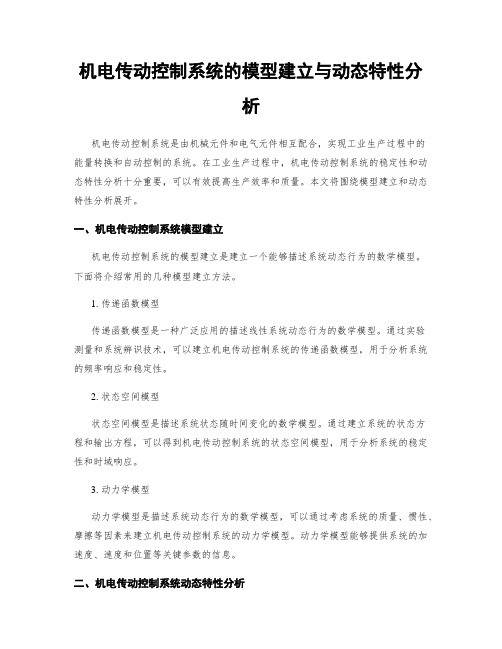 机电传动控制系统的模型建立与动态特性分析

机电传动控制系统是由机械元件和电气元件相互配合，实现工业生产过程中的能量转换和自动控制的系统。在工业生产过程中，机电传动控制系统的稳定性和动态特性分析十分重要，可以有效提高生产效率和质量。本文将围绕模型建立和动态特性分析展开。

一、机电传动控制系统模型建立

机电传动控制系统的模型建立是建立一个能够描述系统动态行为的数学模型。下面将介绍常用的几种模型建立方法。

1. 传递函数模型

传递函数模型是一种广泛应用的描述线性系统动态行为的数学模型。通过实验测量和系统辨识技术，可以建立机电传动控制系统的传递函数模型，用于分析系统的频率响应和稳定性。

2. 状态空间模型

状态空间模型是描述系统状态随时间变化的数学模型。通过建立系统的状态方程和输出方程，可以得到机电传动控制系统的状态空间模型，用于分析系统的稳定性和时域响应。

3. 动力学模型

动力学模型是描述系统动态行为的数学模型，可以通过考虑系统的质量、惯性、摩擦等因素来建立机电传动控制系统的动力学模型。动力学模型能够提供系统的加速度、速度和位置等关键参数的信息。

二、机电传动控制系统动态特性分析